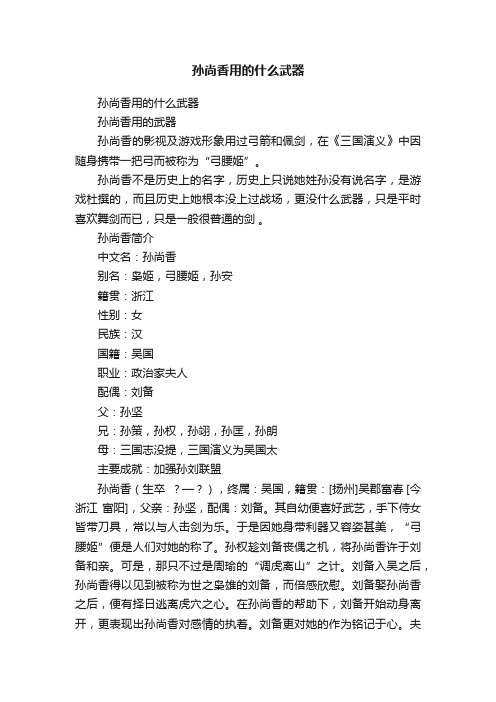 孙尚香用的什么武器

孙尚香用的什么武器

孙尚香用的武器

孙尚香的影视及游戏形象用过弓箭和佩剑，在《三国演义》中因随身携带一把弓而被称为“弓腰姬”。

孙尚香不是历史上的名字，历史上只说她姓孙没有说名字，是游戏杜撰的，而且历史上她根本没上过战场，更没什么武器，只是平时喜欢舞剑而已，只是一般很普通的剑。

孙尚香简介

中文名：孙尚香

别名：枭姬，弓腰姬，孙安

籍贯：浙江

性别：女

民族：汉

国籍：吴国

职业：政治家夫人

配偶：刘备

父：孙坚

兄：孙策，孙权，孙翊，孙匡，孙朗

母：三国志没提，三国演义为吴国太

主要成就：加强孙刘联盟

孙尚香（生卒 ？—？），终属：吴国，籍贯：[扬州]吴郡富春 [今浙江 富阳]，父亲：孙坚，配偶：刘备。其自幼便喜好武艺，手下侍女皆带刀具，常以与人击剑为乐。于是因她身带利器又容姿甚美，“弓腰姬”便是人们对她的称了。孙权趁刘备丧偶之机，将孙尚香许于刘备和亲。可是，那只不过是周瑜的“调虎离山”之计。刘备入吴之后，孙尚香得以见到被称为世之枭雄的刘备，而倍感欣慰。刘备娶孙尚香之后，便有择日逃离虎穴之心。在孙尚香的帮助下，刘备开始动身离开，更表现出孙尚香对感情的执着。刘备更对她的作为铭记于心。夫